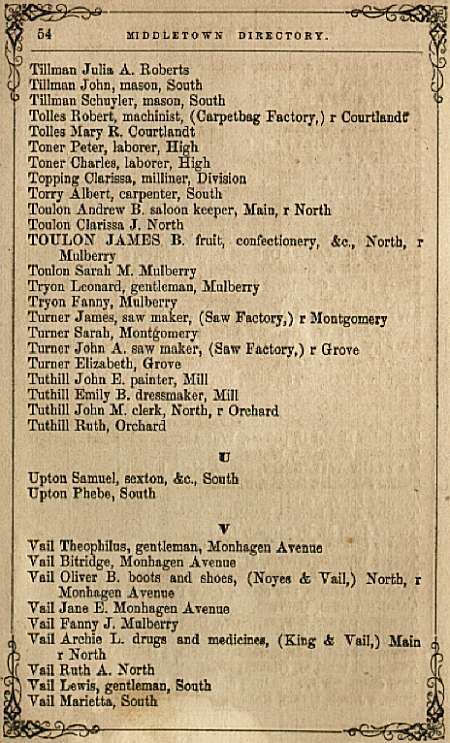 54 MIDDLETOWN DIRECTORY.

Tillman Julia A. Roberts
Tillman John, mason, South
Tillman Schuyler, mason, South
Tolles Robert, machinist, (Carpetbag Factory,) r Courtlandt
Tolles Mary R. Courtlandt
Toner Peter, laborer, High
Toner Charles, laborer, High
Topping Clarissa, milliner, Division
Torry Albert, carpenter, South
Toulon Andrew B. saloon keeper, Main, r North
Toulon Clarissa J. North
TOULON JAMES B. fruit, confectionery, &c., North, r Mulberry
Toulon Sarah M. Mulberry
Tryon Leonard, gentleman, Mulberry
Tryon Fanny, Mulberry
Turner James, saw maker, (Saw Factory,) r Montgomery
Turner Sarah, Montgomery
Turner John A. saw maker, (Saw Factory,) r Grove
Turner Elizabeth, Grove
Tuthill John E. painter, Mill
Tuthill Emily B. dressmaker, Mill
Tuthill John M. clerk, North, r Orchard
Tuthill Ruth, Orchard

U

Upton Samuel, sexton, &c., South
Upton Phebe, South

V

Vail Theophilus, gentleman, Monhagen Avenue
Vail Bitridge, Monhagen Avenue
Vail Oliver B. boots and shoes, (Noyes & Vail,) North, r Monhagen Avenue
Vail Jane E. Monhagen Avenue
Vail Fanny J. Mulberry
Vail Archie L. drugs and medicines, (King & Vail,) Main r North
Vail Ruth A. North
Vail Lewis, gentleman, South
Vail Marietta, South